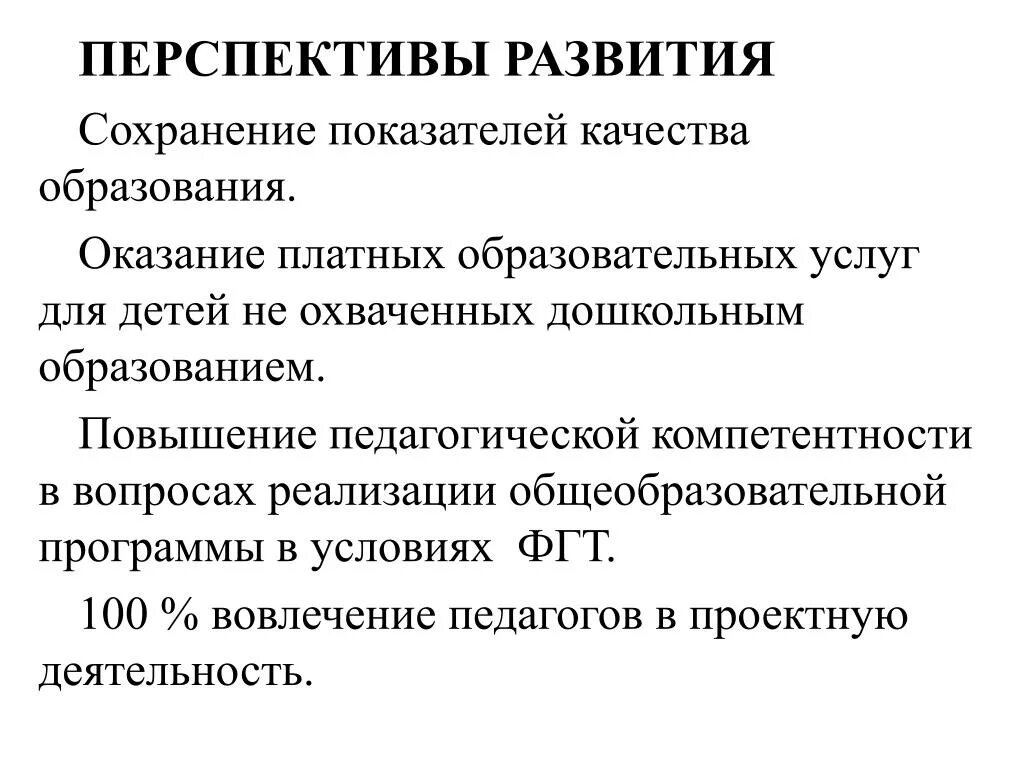 ПЕРСПЕКТИВЫ РАЗВИТИЯ

Сохранение показателей качества образования.

Оказание платных образовательных услуг для детей не охваченных дошкольным образованием.

Повышение педагогической компетентности в вопросах реализации общеобразовательной программы в условиях ФГТ.

100 % вовлечение педагогов в проектную деятельность.